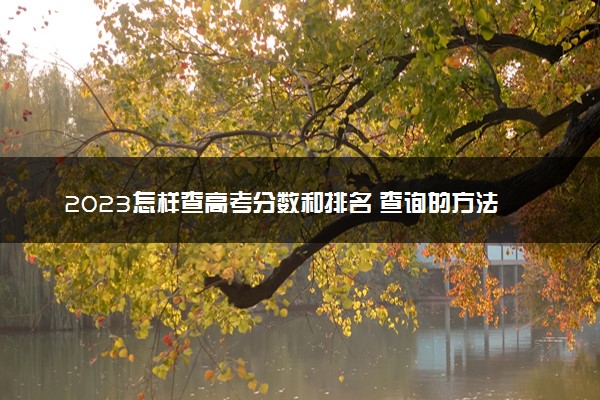 2023怎样查高考分数和排名 查询的方法